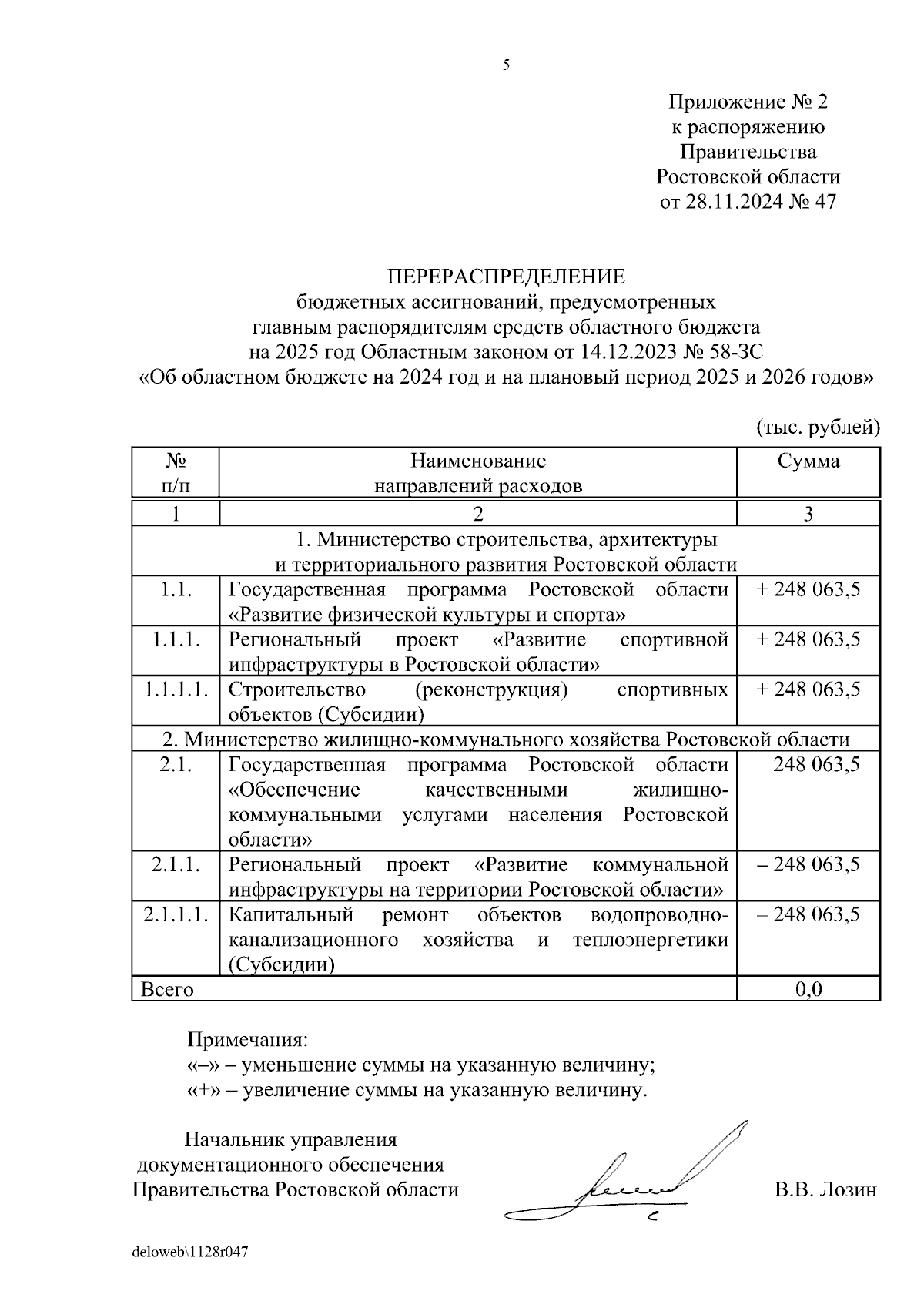 5

Приложение № 2
к распоряжению
Правительства
Ростовской области
от 28.11.2024 № 47

ПЕРЕРАСПРЕДЕЛЕНИЕ
бюджетных ассигнований, предусмотренных
главным распорядителям средств областного бюджета
на 2025 год Областным законом от 14.12.2023 № 58-ЗС
«Об областном бюджете на 2024 год и на плановый период 2025 и 2026 годов»

(тыс. рублей)

| № п/п | Наименование направлений расходов | Сумма |
|---|---|---|
| 1 | 2 | 3 |
| 1. Министерство строительства, архитектуры и территориального развития Ростовской области | | |
| 1.1. | Государственная программа Ростовской области «Развитие физической культуры и спорта» | + 248 063,5 |
| 1.1.1. | Региональный проект «Развитие спортивной инфраструктуры в Ростовской области» | + 248 063,5 |
| 1.1.1.1. | Строительство (реконструкция) спортивных объектов (Субсидии) | + 248 063,5 |
| 2. Министерство жилищно-коммунального хозяйства Ростовской области | | |
| 2.1. | Государственная программа Ростовской области «Обеспечение качественными жилищно-коммунальными услугами населения Ростовской области» | – 248 063,5 |
| 2.1.1. | Региональный проект «Развитие коммунальной инфраструктуры на территории Ростовской области» | – 248 063,5 |
| 2.1.1.1. | Капитальный ремонт объектов водопроводно-канализационного хозяйства и теплоэнергетики (Субсидии) | – 248 063,5 |
| Всего | | 0,0 |

Примечания:
«–» – уменьшение суммы на указанную величину;
«+» – увеличение суммы на указанную величину.

Начальник управления
документационного обеспечения
Правительства Ростовской области В.В. Лозин

deloweb\1128r047